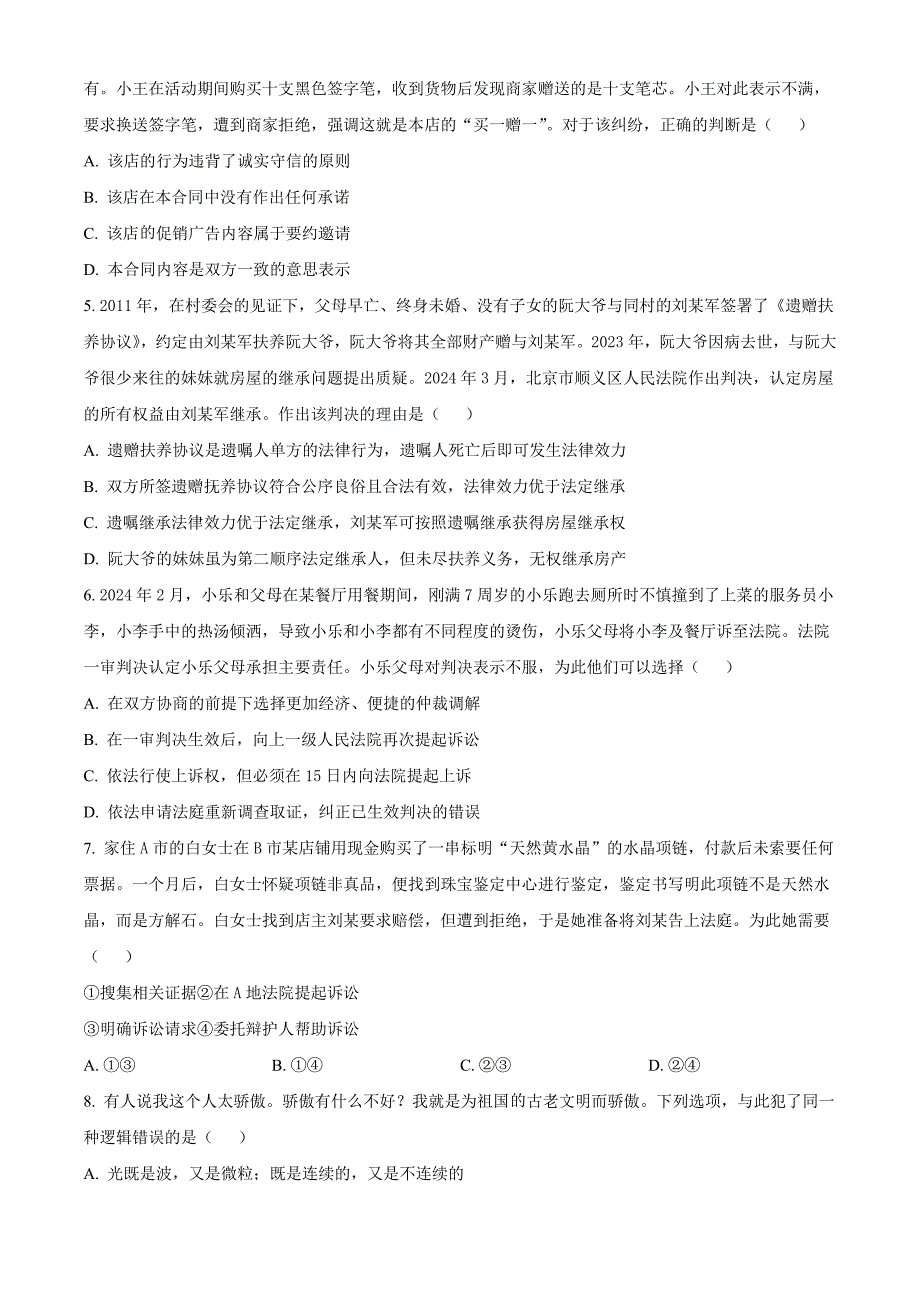 有。小王在活动期间购买十支黑色签字笔，收到货物后发现商家赠送的是十支笔芯。小王对此表示不满，要求换送签字笔，遭到商家拒绝，强调这就是本店的“买一赠一”。对于该纠纷，正确的判断是（　　）

A. 该店的行为违背了诚实守信的原则

B. 该店在本合同中没有作出任何承诺

C. 该店的促销广告内容属于要约邀请

D. 本合同内容是双方一致的意思表示

5. 2011 年，在村委会的见证下，父母早亡、终身未婚、没有子女的阮大爷与同村的刘某军签署了《遗赠扶养协议》，约定由刘某军扶养阮大爷，阮大爷将其全部财产赠与刘某军。2023 年，阮大爷因病去世，与阮大爷很少来往的妹妹就房屋的继承问题提出质疑。2024 年 3 月，北京市顺义区人民法院作出判决，认定房屋的所有权益由刘某军继承。作出该判决的理由是（　　）

A. 遗赠扶养协议是遗嘱人单方的法律行为，遗嘱人死亡后即可发生法律效力

B. 双方所签遗赠抚养协议符合公序良俗且合法有效，法律效力优于法定继承

C. 遗嘱继承法律效力优于法定继承，刘某军可按照遗嘱继承获得房屋继承权

D. 阮大爷的妹妹虽为第二顺序法定继承人，但未尽扶养义务，无权继承房产

6. 2024 年 2 月，小乐和父母在某餐厅用餐期间，刚满 7 周岁的小乐跑去厕所时不慎撞到了上菜的服务员小李，小李手中的热汤倾洒，导致小乐和小李都有不同程度的烫伤，小乐父母将小李及餐厅诉至法院。法院一审判决认定小乐父母承担主要责任。小乐父母对判决表示不服，为此他们可以选择（　　）

A. 在双方协商的前提下选择更加经济、便捷的仲裁调解

B. 在一审判决生效后，向上一级人民法院再次提起诉讼

C. 依法行使上诉权，但必须在 15 日内向法院提起上诉

D. 依法申请法庭重新调查取证，纠正已生效判决的错误

7. 家住 A 市的白女士在 B 市某店铺用现金购买了一串标明“天然黄水晶”的水晶项链，付款后未索要任何票据。一个月后，白女士怀疑项链非真品，便找到珠宝鉴定中心进行鉴定，鉴定书写明此项链不是天然水晶，而是方解石。白女士找到店主刘某要求赔偿，但遭到拒绝，于是她准备将刘某告上法庭。为此她需要（　　）

①搜集相关证据②在 A 地法院提起诉讼

③明确诉讼请求④委托辩护人帮助诉讼

A. ①③　　B. ①④　　C. ②③　　D. ②④

8. 有人说我这个人太骄傲。骄傲有什么不好？我就是为祖国的古老文明而骄傲。下列选项，与此犯了同一种逻辑错误的是（　　）

A. 光既是波，又是微粒；既是连续的，又是不连续的